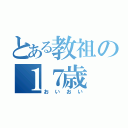 とある教祖の17歳
おいおい